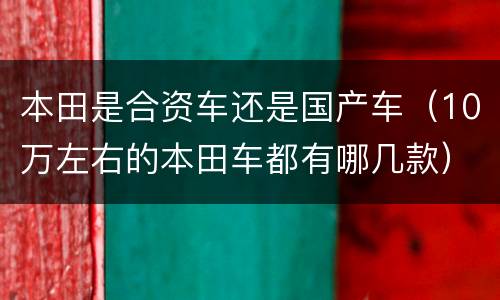 本田是合资车还是国产车（10万左右的本田车都有哪几款）